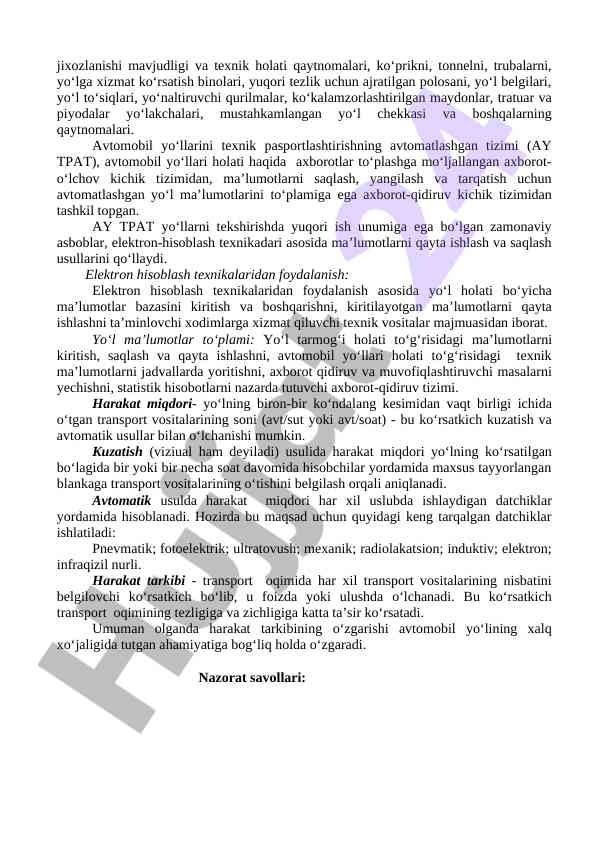 jixozlanishi mavjudligi va texnik holati qaytnomalari, ko‘prikni, tonnelni, trubalarni, yo‘lga xizmat ko‘rsatish binolari, yuqori tezlik uchun ajratilgan polosani, yo‘l belgilari, yo‘l to‘siqlari, yo‘naltiruvchi qurilmalar, ko‘kalamzorlashtirilgan maydonlar, tratuar va piyodalar yo‘lakchalari, mustahkamlangan yo‘l chekkasi va boshqalarning qaytnomalari.

Avtomobil yo‘llarini texnik pasportlashtirishning avtomatlashgan tizimi (AY TPAT), avtomobil yo‘llari holati haqida axborotlar to‘plashga mo‘ljallangan axborot-o‘lchov kichik tizimidan, ma’lumotlarni saqlash, yangilash va tarqatish uchun avtomatlashgan yo‘l ma’lumotlarini to‘plamiga ega axborot-qidiruv kichik tizimidan tashkil topgan.

AY TPAT yo‘llarni tekshirishda yuqori ish unumiga ega bo‘lgan zamonaviy asboblar, elektron-hisoblash texnikadari asosida ma’lumotlarni qayta ishlash va saqlash usullarini qo‘llaydi.

Elektron hisoblash texnikalaridan foydalanish:

Elektron hisoblash texnikalaridan foydalanish asosida yo‘l holati bo‘yicha ma’lumotlar bazasini kiritish va boshqarishni, kiritilayotgan ma’lumotlarni qayta ishlashni ta’minlovchi xodimlarga xizmat qiluvchi texnik vositalar majmuasidan iborat.

Yo‘l ma’lumotlar to‘plami: Yo‘l tarmog‘i holati to‘g‘risidagi ma’lumotlarni kiritish, saqlash va qayta ishlashni, avtomobil yo‘llari holati to‘g‘risidagi texnik ma’lumotlarni jadvallarda yoritishni, axborot qidiruv va muvofiqlashtiruvchi masalarni yechishni, statistik hisobotlarni nazarda tutuvchi axborot-qidiruv tizimi.

Harakat miqdori- yo‘lning biron-bir ko‘ndalang kesimidan vaqt birligi ichida o‘tgan transport vositalarining soni (avt/sut yoki avt/soat) - bu ko‘rsatkich kuzatish va avtomatik usullar bilan o‘lchanishi mumkin.

Kuzatish (viziual ham deyiladi) usulida harakat miqdori yo‘lning ko‘rsatilgan bo‘lagida bir yoki bir necha soat davomida hisobchilar yordamida maxsus tayyorlangan blankaga transport vositalarining o‘tishini belgilash orqali aniqlanadi.

Avtomatik usulda harakat miqdori har xil uslubda ishlaydigan datchiklar yordamida hisoblanadi. Hozirda bu maqsad uchun quyidagi keng tarqalgan datchiklar ishlatiladi:

Pnevmatik; fotoelektrik; ultratovush; mexanik; radiolakatsion; induktiv; elektron; infraqizil nurli.

Harakat tarkibi - transport oqimida har xil transport vositalarining nisbatini belgilovchi ko‘rsatkich bo‘lib, u foizda yoki ulushda o‘lchanadi. Bu ko‘rsatkich transport oqimining tezligiga va zichligiga katta ta’sir ko‘rsatadi.

Umuman olganda harakat tarkibining o‘zgarishi avtomobil yo‘lining xalq xo‘jaligida tutgan ahamiyatiga bog‘liq holda o‘zgaradi.

Nazorat savollari:

HUJJAT.UZ